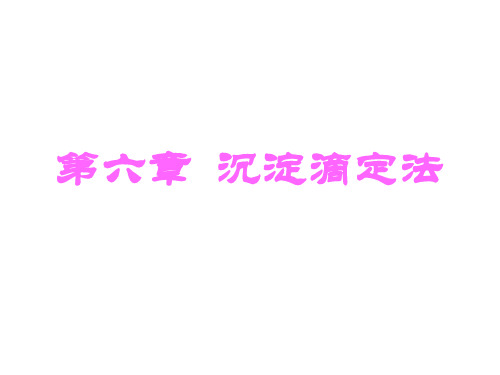 第六章 沉淀滴定法